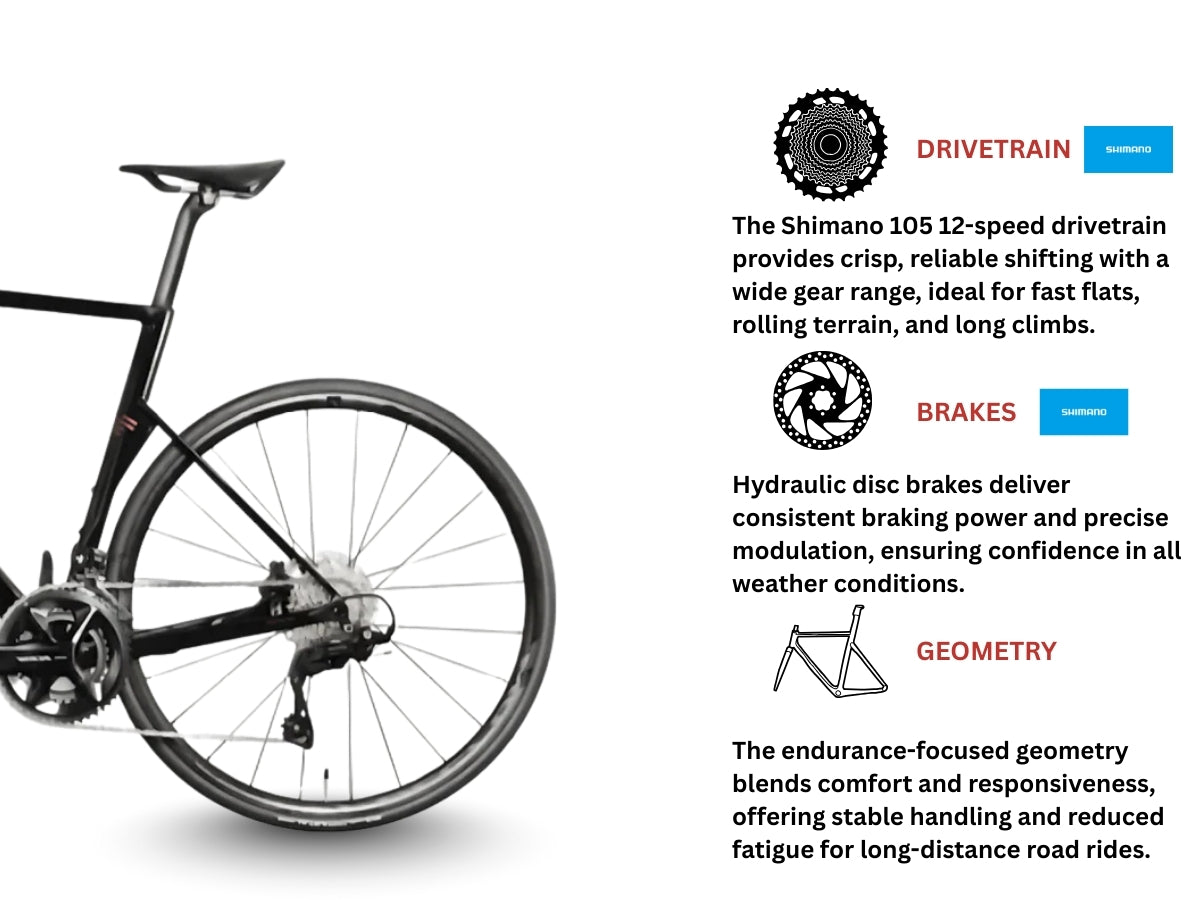 DRIVETRAIN SHIMANO

The Shimano 105 12-speed drivetrain provides crisp, reliable shifting with a wide gear range, ideal for fast flats, rolling terrain, and long climbs.

BRAKES SHIMANO

Hydraulic disc brakes deliver consistent braking power and precise modulation, ensuring confidence in all weather conditions.

GEOMETRY

The endurance-focused geometry blends comfort and responsiveness, offering stable handling and reduced fatigue for long-distance road rides.